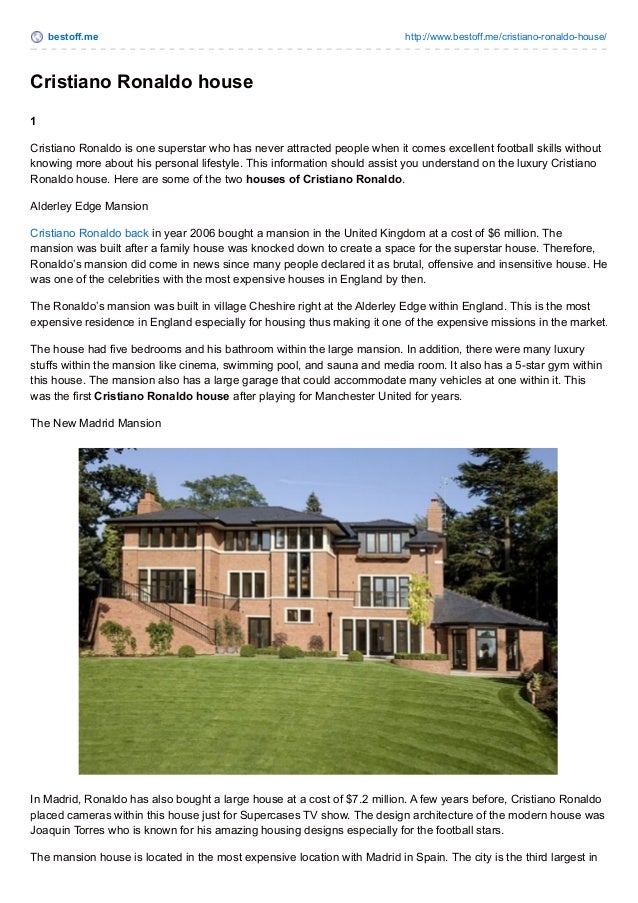 bestoff.me
http://www.bestoff.me/cristiano-ronaldo-house/

Cristiano Ronaldo house

1

Cristiano Ronaldo is one superstar who has never attracted people when it comes excellent football skills without knowing more about his personal lifestyle. This information should assist you understand on the luxury Cristiano Ronaldo house. Here are some of the two houses of Cristiano Ronaldo.

Alderley Edge Mansion

Cristiano Ronaldo back in year 2006 bought a mansion in the United Kingdom at a cost of $6 million. The mansion was built after a family house was knocked down to create a space for the superstar house. Therefore, Ronaldo's mansion did come in news since many people declared it as brutal, offensive and insensitive house. He was one of the celebrities with the most expensive houses in England by then.

The Ronaldo's mansion was built in village Cheshire right at the Alderley Edge within England. This is the most expensive residence in England especially for housing thus making it one of the expensive missions in the market.

The house had five bedrooms and his bathroom within the large mansion. In addition, there were many luxury stuffs within the mansion like cinema, swimming pool, and sauna and media room. It also has a 5-star gym within this house. The mansion also has a large garage that could accommodate many vehicles at one within it. This was the first Cristiano Ronaldo house after playing for Manchester United for years.

The New Madrid Mansion

In Madrid, Ronaldo has also bought a large house at a cost of $7.2 million. A few years before, Cristiano Ronaldo placed cameras within this house just for Supercases TV show. The design architecture of the modern house was Joaquin Torres who is known for his amazing housing designs especially for the football stars.

The mansion house is located in the most expensive location with Madrid in Spain. The city is the third largest in